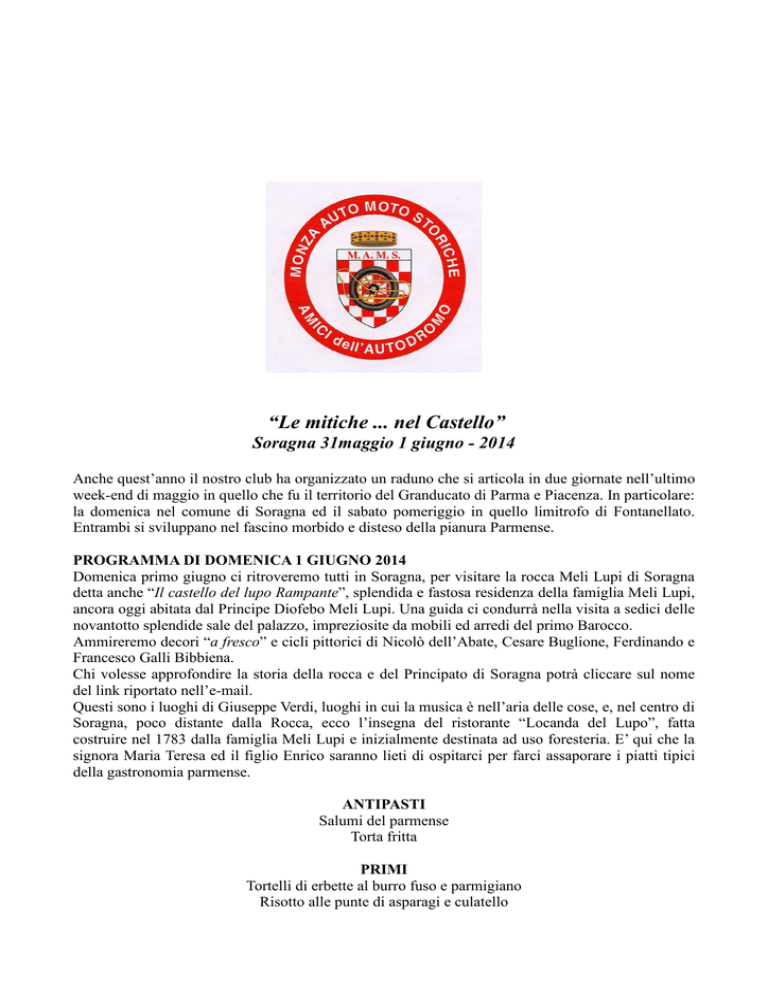 MONZA AUTO MOTO STORICHE
M. A. M. S.
AMICI dell'AUTODROMO

“Le mitiche ... nel Castello”
Soragna 31maggio 1 giugno - 2014

Anche quest’anno il nostro club ha organizzato un raduno che si articola in due giornate nell’ultimo week-end di maggio in quello che fu il territorio del Granducato di Parma e Piacenza. In particolare: la domenica nel comune di Soragna ed il sabato pomeriggio in quello limitrofo di Fontanellato. Entrambi si sviluppano nel fascino morbido e disteso della pianura Parmense.

PROGRAMMA DI DOMENICA 1 GIUGNO 2014
Domenica primo giugno ci ritroveremo tutti in Soragna, per visitare la rocca Meli Lupi di Soragna detta anche “Il castello del lupo Rampante”, splendida e fastosa residenza della famiglia Meli Lupi, ancora oggi abitata dal Principe Diofebo Meli Lupi. Una guida ci condurrà nella visita a sedici delle novantotto splendide sale del palazzo, impreziosite da mobili ed arredi del primo Barocco.
Ammireremo decori “a fresco” e cicli pittorici di Nicolò dell’Abate, Cesare Buglione, Ferdinando e Francesco Galli Bibbiena.
Chi volesse approfondire la storia della rocca e del Principato di Soragna potrà cliccare sul nome del link riportato nell’e-mail.
Questi sono i luoghi di Giuseppe Verdi, luoghi in cui la musica è nell’aria delle cose, e, nel centro di Soragna, poco distante dalla Rocca, ecco l’insegna del ristorante “Locanda del Lupo”, fatta costruire nel 1783 dalla famiglia Meli Lupi e inizialmente destinata ad uso foresteria. E’ qui che la signora Maria Teresa ed il figlio Enrico saranno lieti di ospitarci per farci assaporare i piatti tipici della gastronomia parmense.

ANTIPASTI
Salumi del parmense
Torta fritta

PRIMI
Tortelli di erbette al burro fuso e parmigiano
Risotto alle punte di asparagi e culatello